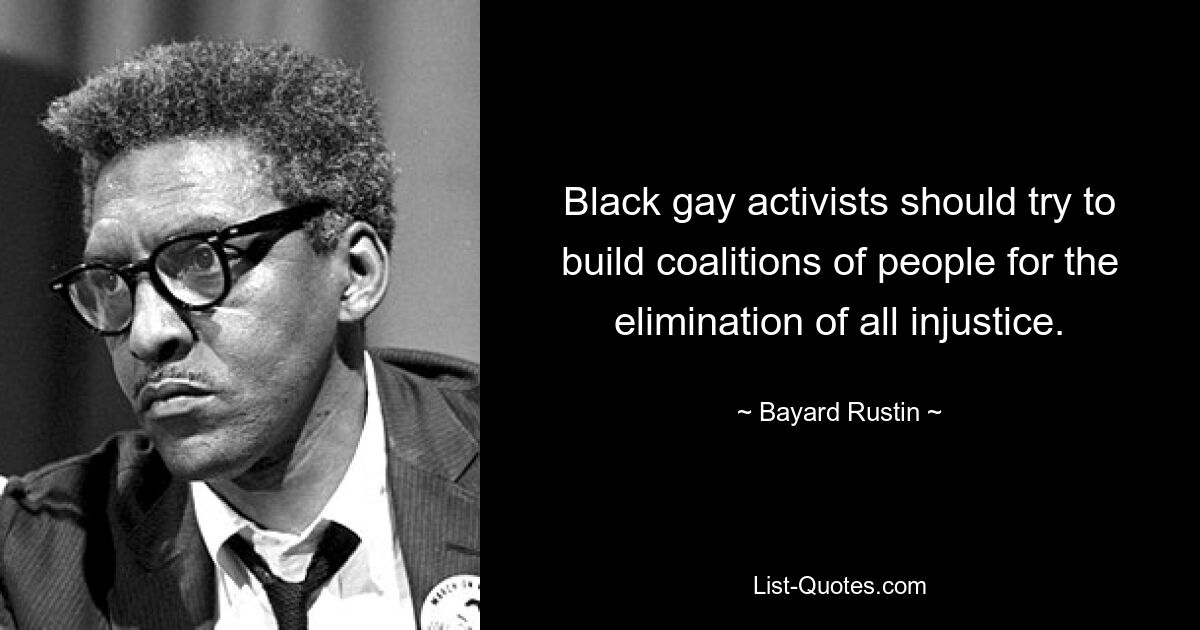 Black gay activists should try to build coalitions of people for the elimination of all injustice.

~ Bayard Rustin ~

List-Quotes.com